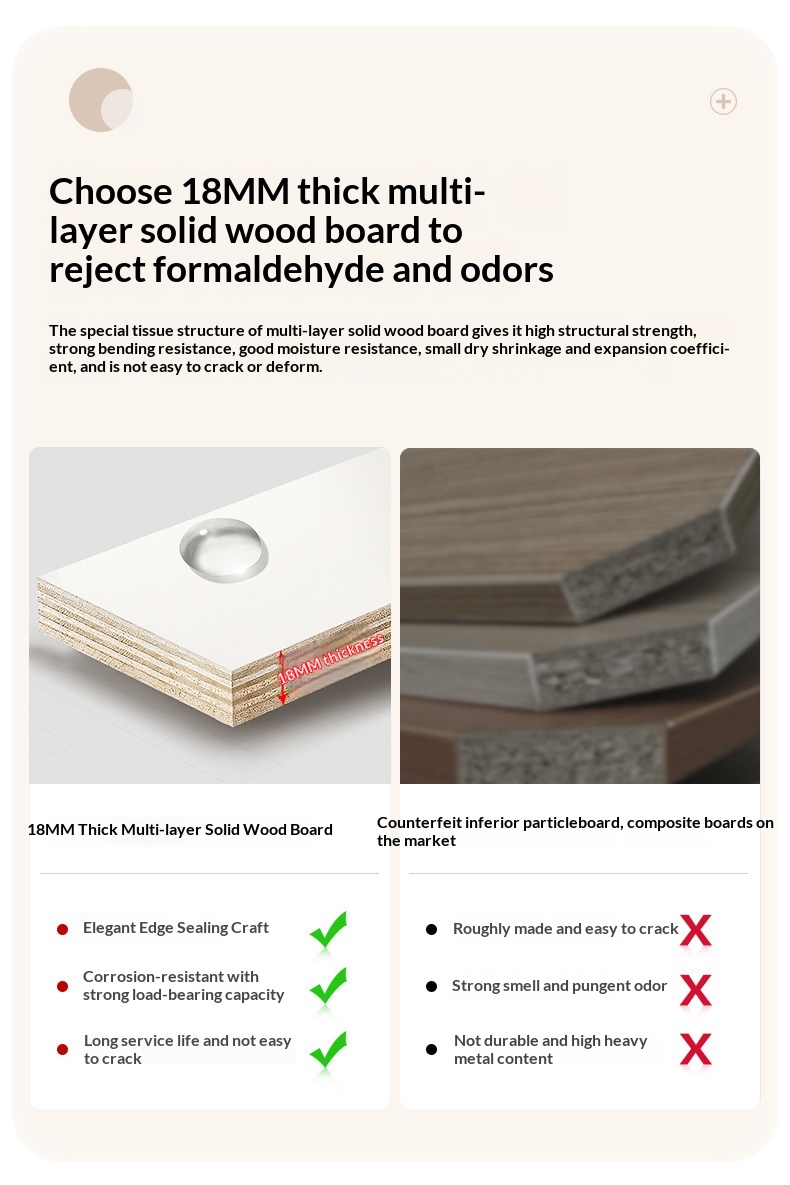 Choose 18MM thick multi-layer solid wood board to reject formaldehyde and odors

The special tissue structure of multi-layer solid wood board gives it high structural strength, strong bending resistance, good moisture resistance, small dry shrinkage and expansion coefficient, and is not easy to crack or deform.

18MM thickness

18MM Thick Multi-layer Solid Wood Board

• Elegant Edge Sealing Craft ✓

• Corrosion-resistant with strong load-bearing capacity ✓

• Long service life and not easy to crack ✓

Counterfeit inferior particleboard, composite boards on the market

• Roughly made and easy to crack X

• Strong smell and pungent odor X

• Not durable and high heavy metal content X